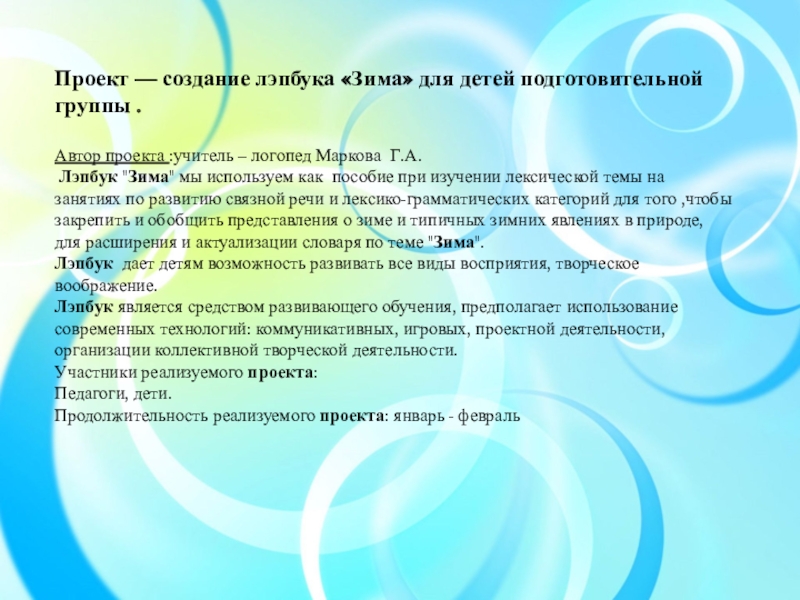 Проект — создание лэпбука «Зима» для детей подготовительной группы .

Автор проекта :учитель – логопед Маркова Г.А.
Лэпбук "Зима" мы используем как пособие при изучении лексической темы на занятиях по развитию связной речи и лексико-грамматических категорий для того ,чтобы закрепить и обобщить представления о зиме и типичных зимних явлениях в природе, для расширения и актуализации словаря по теме "Зима".
Лэпбук дает детям возможность развивать все виды восприятия, творческое воображение.
Лэпбук является средством развивающего обучения, предполагает использование современных технологий: коммуникативных, игровых, проектной деятельности, организации коллективной творческой деятельности.
Участники реализуемого проекта:
Педагоги, дети.
Продолжительность реализуемого проекта: январь - февраль